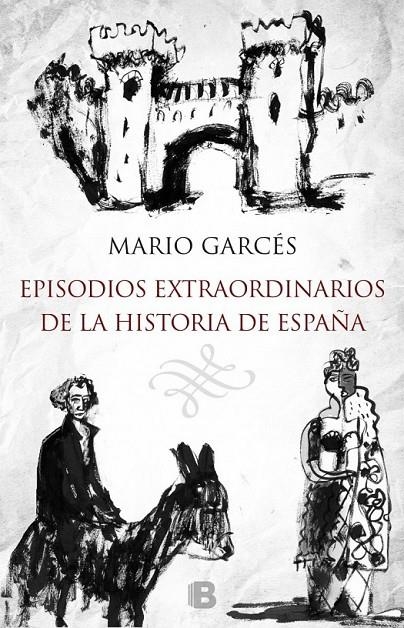 MARIO GARCÉS

EPISODIOS EXTRAORDINARIOS DE LA HISTORIA DE ESPAÑA

B